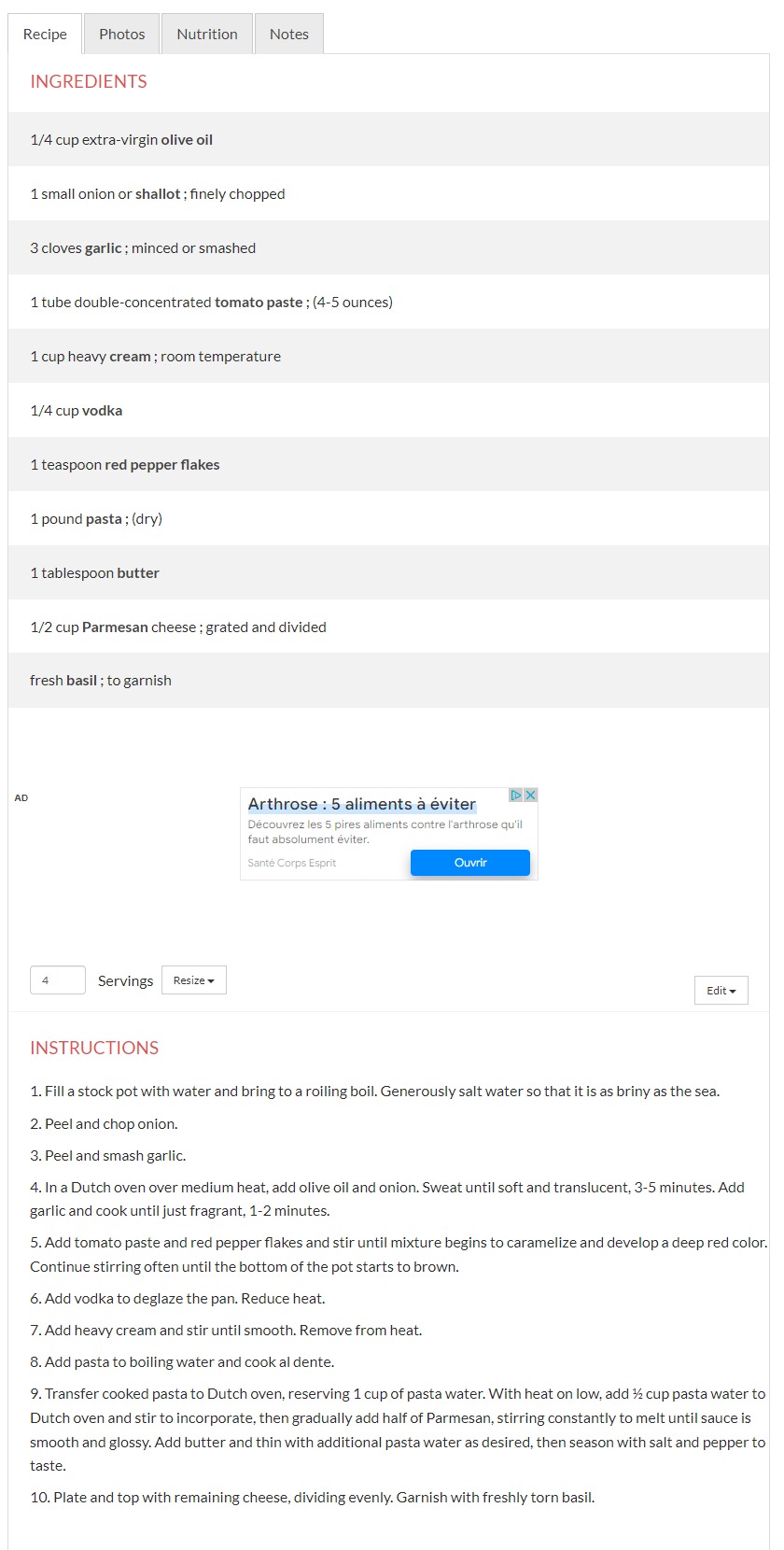 Recipe Photos Nutrition Notes

INGREDIENTS

1/4 cup extra-virgin olive oil

1 small onion or shallot ; finely chopped

3 cloves garlic ; minced or smashed

1 tube double-concentrated tomato paste ; (4-5 ounces)

1 cup heavy cream ; room temperature

1/4 cup vodka

1 teaspoon red pepper flakes

1 pound pasta ; (dry)

1 tablespoon butter

1/2 cup Parmesan cheese ; grated and divided

fresh basil ; to garnish

AD

Arthrose : 5 aliments à éviter

Découvrez les 5 pires aliments contre l'arthrose qu'il faut absolument éviter.

Santé Corps Esprit

Ouvrir

4 Servings Resize

Edit

INSTRUCTIONS

1. Fill a stock pot with water and bring to a roiling boil. Generously salt water so that it is as briny as the sea.

2. Peel and chop onion.

3. Peel and smash garlic.

4. In a Dutch oven over medium heat, add olive oil and onion. Sweat until soft and translucent, 3-5 minutes. Add garlic and cook until just fragrant, 1-2 minutes.

5. Add tomato paste and red pepper flakes and stir until mixture begins to caramelize and develop a deep red color. Continue stirring often until the bottom of the pot starts to brown.

6. Add vodka to deglaze the pan. Reduce heat.

7. Add heavy cream and stir until smooth. Remove from heat.

8. Add pasta to boiling water and cook al dente.

9. Transfer cooked pasta to Dutch oven, reserving 1 cup of pasta water. With heat on low, add ½ cup pasta water to Dutch oven and stir to incorporate, then gradually add half of Parmesan, stirring constantly to melt until sauce is smooth and glossy. Add butter and thin with additional pasta water as desired, then season with salt and pepper to taste.

10. Plate and top with remaining cheese, dividing evenly. Garnish with freshly torn basil.